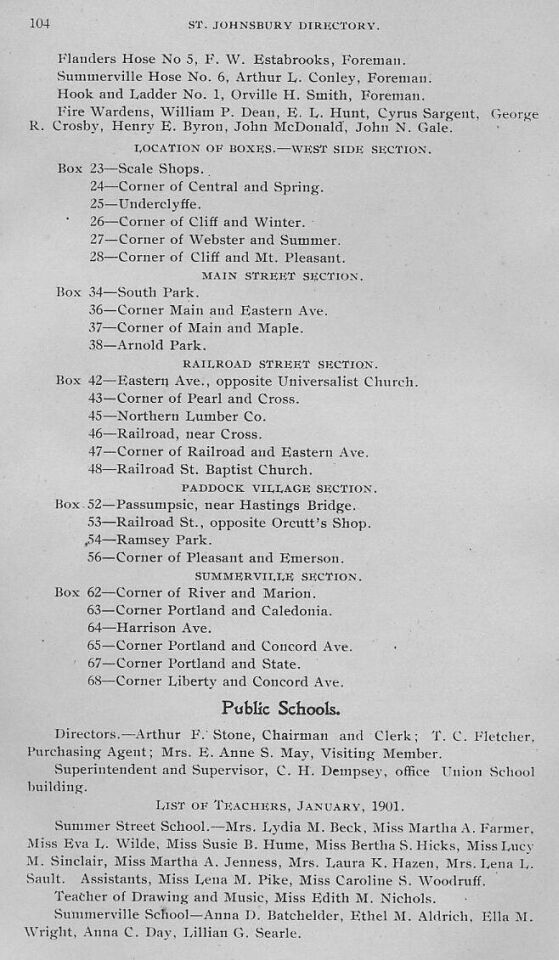 104 ST. JOHNSBURY DIRECTORY.

Flanders Hose No 5, F. W. Estabrooks, Foreman.
Summerville Hose No. 6, Arthur L. Conley, Foreman.
Hook and Ladder No. 1, Orville H. Smith, Foreman.
Fire Wardens, William P. Dean, E. L. Hunt, Cyrus Sargent, George R. Crosby, Henry E. Byron, John McDonald, John N. Gale.

LOCATION OF BOXES.—WEST SIDE SECTION.

Box 23—Scale Shops.
24—Corner of Central and Spring.
25—Underclyffe.
26—Corner of Cliff and Winter.
27—Corner of Webster and Summer.
28—Corner of Cliff and Mt. Pleasant.

MAIN STREET SECTION.

Box 34—South Park.
36—Corner Main and Eastern Ave.
37—Corner of Main and Maple.
38—Arnold Park.

RAILROAD STREET SECTION.

Box 42—Eastern Ave., opposite Universalist Church.
43—Corner of Pearl and Cross.
45—Northern Lumber Co.
46—Railroad, near Cross.
47—Corner of Railroad and Eastern Ave.
48—Railroad St. Baptist Church.

PADDOCK VILLAGE SECTION.

Box 52—Passumpsic, near Hastings Bridge.
53—Railroad St., opposite Orcutt's Shop.
54—Ramsey Park.
56—Corner of Pleasant and Emerson.

SUMMERVILLE SECTION.

Box 62—Corner of River and Marion.
63—Corner Portland and Caledonia.
64—Harrison Ave.
65—Corner Portland and Concord Ave.
67—Corner Portland and State.
68—Corner Liberty and Concord Ave.

Public Schools.

Directors.—Arthur F. Stone, Chairman and Clerk; T. C. Fletcher, Purchasing Agent; Mrs. E. Anne S. May, Visiting Member.

Superintendent and Supervisor, C. H. Dempsey, office Union School building.

LIST OF TEACHERS, JANUARY, 1901.

Summer Street School.—Mrs. Lydia M. Beck, Miss Martha A. Farmer, Miss Eva L. Wilde, Miss Susie B. Hume, Miss Bertha S. Hicks, Miss Lucy M. Sinclair, Miss Martha A. Jenness, Mrs. Laura K. Hazen, Mrs. Lena L. Sault. Assistants, Miss Lena M. Pike, Miss Caroline S. Woodruff.

Teacher of Drawing and Music, Miss Edith M. Nichols.

Summerville School—Anna D. Batchelder, Ethel M. Aldrich, Ella M. Wright, Anna C. Day, Lillian G. Searle.